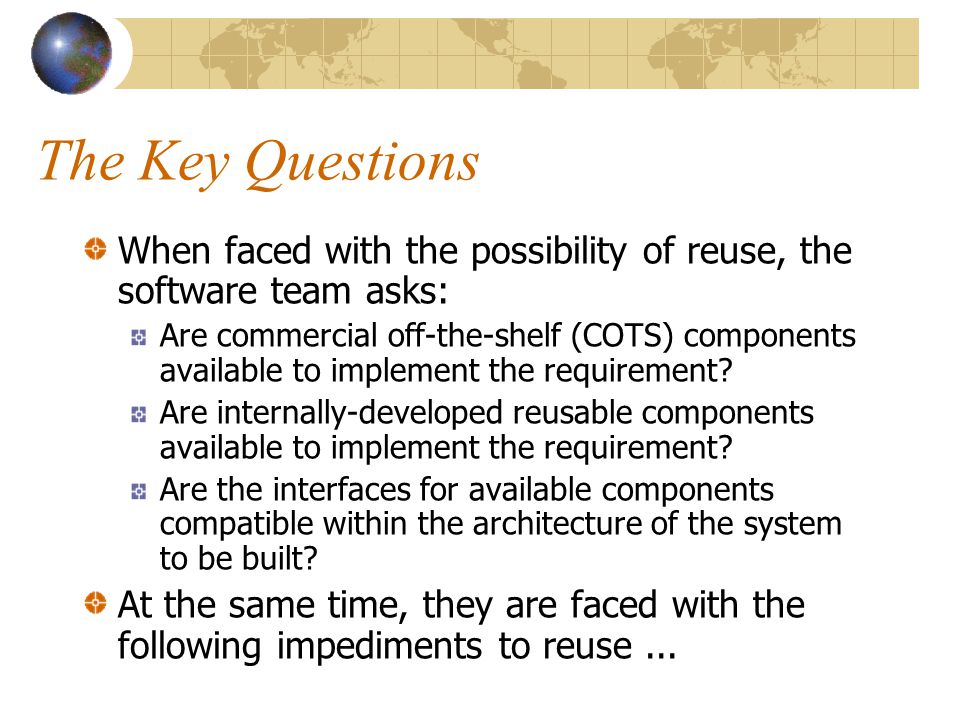 The Key Questions

When faced with the possibility of reuse, the software team asks:

Are commercial off-the-shelf (COTS) components available to implement the requirement?

Are internally-developed reusable components available to implement the requirement?

Are the interfaces for available components compatible within the architecture of the system to be built?

At the same time, they are faced with the following impediments to reuse ...